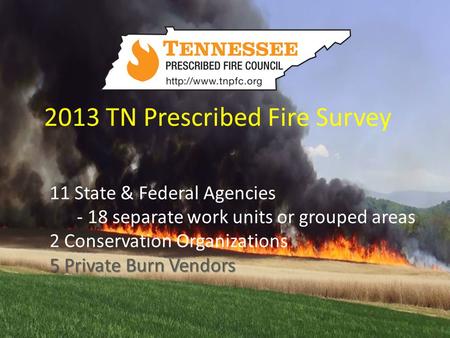 TENNESSEE
PRESCRIBED FIRE COUNCIL
http://www.tnpfc.org

2013 TN Prescribed Fire Survey

11 State & Federal Agencies
- 18 separate work units or grouped areas
2 Conservation Organizations
5 Private Burn Vendors